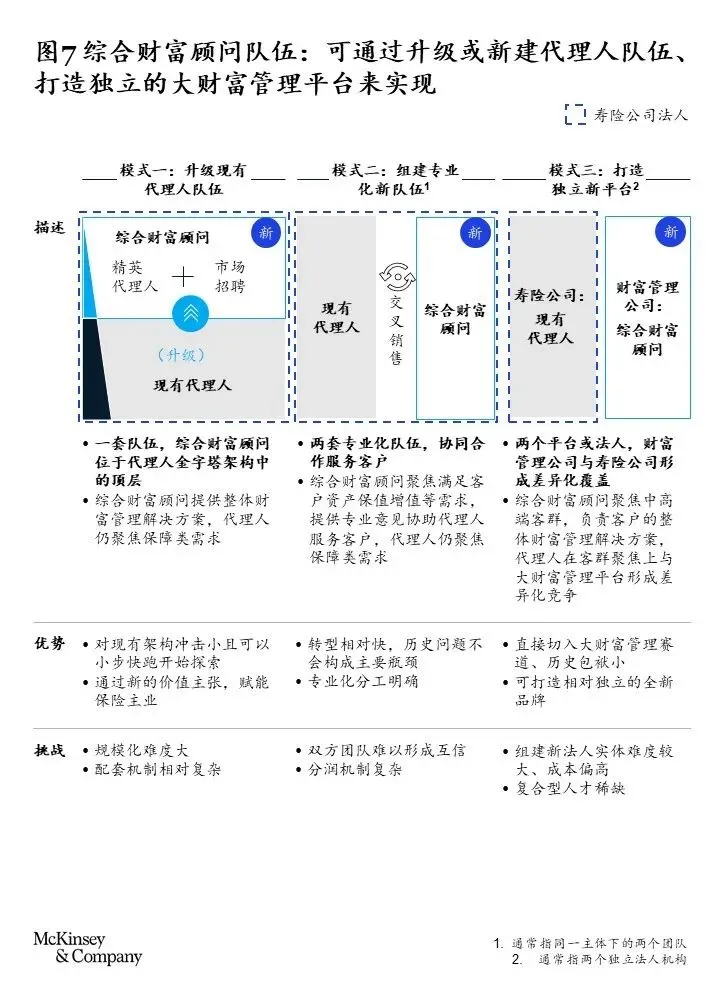 图7 综合财富顾问队伍：可通过升级或新建代理人队伍、打造独立的大财富管理平台来实现

寿险公司法人

模式一：升级现有代理人队伍

模式二：组建专业化新队伍$^1$

模式三：打造独立新平台$^2$

描述

综合财富顾问

新

精英代理人

市场招聘

（升级）

现有代理人

现有代理人

交叉销售

新

综合财富顾问

寿险公司：现有代理人

新

财富管理公司：综合财富顾问

• 一套队伍，综合财富顾问位于代理人金字塔架构中的顶层
• 综合财富顾问提供整体财富管理解决方案，代理人仍聚焦保障类需求

• 两套专业化队伍，协同合作服务客户
• 综合财富顾问聚焦满足客户资产保值增值等需求，提供专业意见协助代理人服务客户，代理人仍聚焦保障类需求

• 两个平台或法人，财富管理公司与寿险公司形成差异化覆盖
• 综合财富顾问聚焦中高端客群，负责客户的整体财富管理解决方案，代理人在客群聚焦上与大财富管理平台形成差异化竞争

优势

• 对现有架构冲击小且可以小步快跑开始探索
• 通过新的价值主张，赋能保险主业

• 转型相对快，历史问题不会构成主要瓶颈
• 专业化分工明确

• 直接切入大财富管理赛道、历史包袱小
• 可打造相对独立的全新品牌

挑战

• 规模化难度大
• 配套机制相对复杂

• 双方团队难以形成互信
• 分润机制复杂

• 组建新法人实体难度较大、成本偏高
• 复合型人才稀缺

McKinsey & Company

1. 通常指同一主体下的两个团队
2. 通常指两个独立法人机构